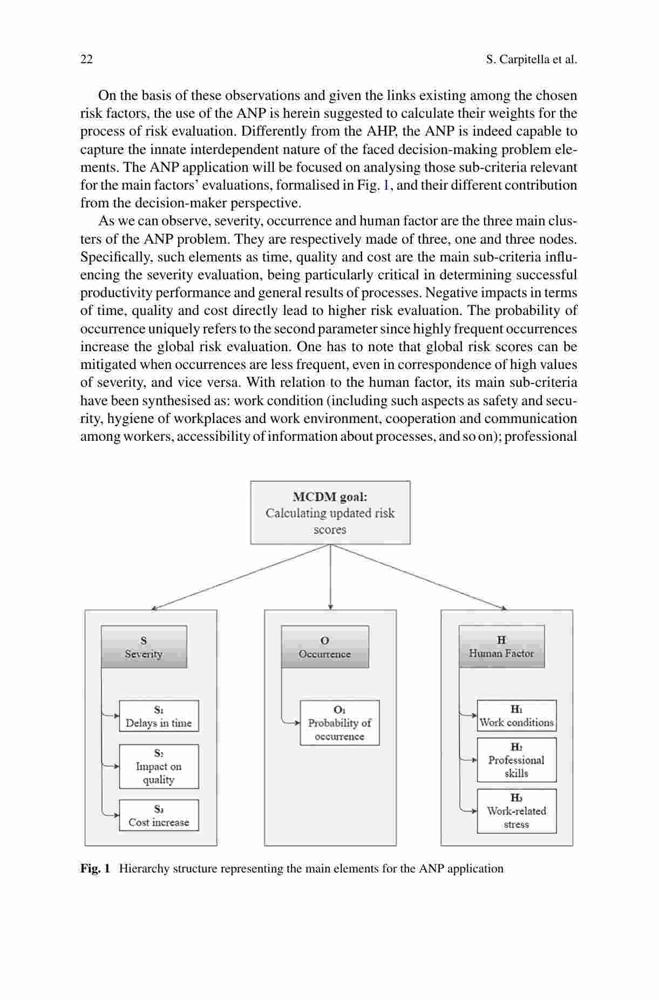 22 S. Carpitella et al.

On the basis of these observations and given the links existing among the chosen risk factors, the use of the ANP is herein suggested to calculate their weights for the process of risk evaluation. Differently from the AHP, the ANP is indeed capable to capture the innate interdependent nature of the faced decision-making problem elements. The ANP application will be focused on analysing those sub-criteria relevant for the main factors' evaluations, formalised in Fig. 1, and their different contribution from the decision-maker perspective.

As we can observe, severity, occurrence and human factor are the three main clusters of the ANP problem. They are respectively made of three, one and three nodes. Specifically, such elements as time, quality and cost are the main sub-criteria influencing the severity evaluation, being particularly critical in determining successful productivity performance and general results of processes. Negative impacts in terms of time, quality and cost directly lead to higher risk evaluation. The probability of occurrence uniquely refers to the second parameter since highly frequent occurrences increase the global risk evaluation. One has to note that global risk scores can be mitigated when occurrences are less frequent, even in correspondence of high values of severity, and vice versa. With relation to the human factor, its main sub-criteria have been synthesised as: work condition (including such aspects as safety and security, hygiene of workplaces and work environment, cooperation and communication among workers, accessibility of information about processes, and so on); professional

MCDM goal:
Calculating updated risk scores

S
Severity

$S_1$
Delays in time

$S_2$
Impact on quality

$S_3$
Cost increase

O
Occurrence

$O_1$
Probability of occurrence

H
Human Factor

$H_1$
Work conditions

$H_2$
Professional skills

$H_3$
Work-related stress

Fig. 1 Hierarchy structure representing the main elements for the ANP application